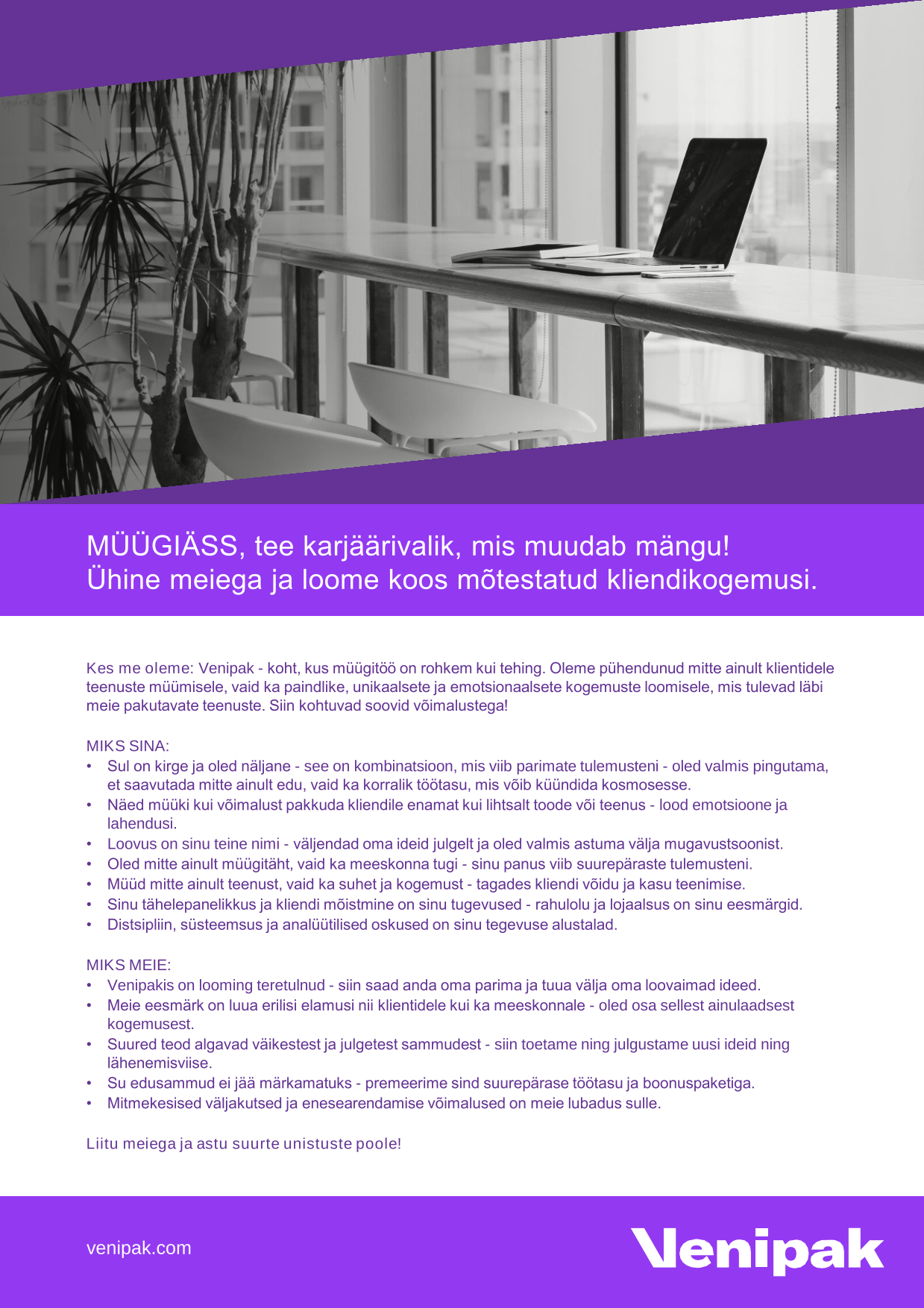 MÜÜGIÄSS, tee karjäärivalik, mis muudab mängu!
Ühine meiega ja loome koos mõtestatud kliendikogemusi.

Kes me oleme: Venipak - koht, kus müügitöö on rohkem kui tehing. Oleme pühendunud mitte ainult klientidele teenuste müümisele, vaid ka paindlike, unikaalsete ja emotsionaalsete kogemuste loomisele, mis tulevad läbi meie pakutavate teenuste. Siin kohtuvad soovid võimalustega!

MIKS SINA:
• Sul on kirge ja oled näljane - see on kombinatsioon, mis viib parimate tulemusteni - oled valmis pingutama, et saavutada mitte ainult edu, vaid ka korralik töötasu, mis võib küündida kosmosesse.
• Näed müüki kui võimalust pakkuda kliendile enamat kui lihtsalt toode või teenus - lood emotsioone ja lahendusi.
• Loovus on sinu teine nimi - väljendad oma ideid julgelt ja oled valmis astuma välja mugavustsoonist.
• Oled mitte ainult müügitäht, vaid ka meeskonna tugi - sinu panus viib suurepäraste tulemusteni.
• Müüd mitte ainult teenust, vaid ka suhet ja kogemust - tagades kliendi võidu ja kasu teenimise.
• Sinu tähelepanelikkus ja kliendi mõistmine on sinu tugevused - rahulolu ja lojaalsus on sinu eesmärgid.
• Distsipliin, süsteemsus ja analüütilised oskused on sinu tegevuse alustalad.

MIKS MEIE:
• Venipakis on looming teretulnud - siin saad anda oma parima ja tuua välja oma loovaimad ideed.
• Meie eesmärk on luua erilisi elamusi nii klientidele kui ka meeskonnale - oled osa sellest ainulaadsest kogemusest.
• Suured teod algavad väikestest ja julgetest sammudest - siin toetame ning julgustame uusi ideid ning lähenemisviise.
• Su edusammud ei jää märkamatuks - premeerime sind suurepärase töötasu ja boonuspaketiga.
• Mitmekesised väljakutsed ja enesearendamise võimalused on meie lubadus sulle.

Liitu meiega ja astu suurte unistuste poole!

venipak.com

Venipak